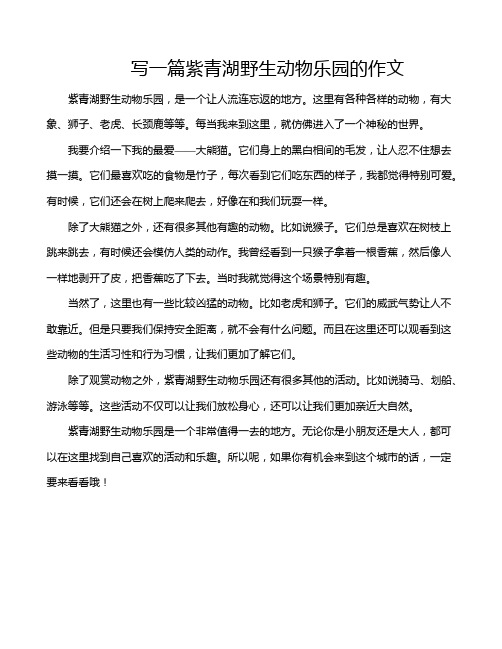 写一篇紫青湖野生动物乐园的作文

紫青湖野生动物乐园，是一个让人流连忘返的地方。这里有各种各样的动物，有大象、狮子、老虎、长颈鹿等等。每当我来到这里，就仿佛进入了一个神秘的世界。

我要介绍一下我的最爱——大熊猫。它们身上的黑白相间的毛发，让人忍不住想去摸一摸。它们最喜欢吃的食物是竹子，每次看到它们吃东西的样子，我都觉得特别可爱。有时候，它们还会在树上爬来爬去，好像在和我们玩耍一样。

除了大熊猫之外，还有很多其他有趣的动物。比如说猴子。它们总是喜欢在树枝上跳来跳去，有时候还会模仿人类的动作。我曾经看到一只猴子拿着一根香蕉，然后像人一样地剥开了皮，把香蕉吃了下去。当时我就觉得这个场景特别有趣。

当然了，这里也有一些比较凶猛的动物。比如老虎和狮子。它们的威武气势让人不敢靠近。但是只要我们保持安全距离，就不会有什么问题。而且在这里还可以观看到这些动物的生活习性和行为习惯，让我们更加了解它们。

除了观赏动物之外，紫青湖野生动物乐园还有很多其他的活动。比如说骑马、划船、游泳等等。这些活动不仅可以让我们放松身心，还可以让我们更加亲近大自然。

紫青湖野生动物乐园是一个非常值得一去的地方。无论你是小朋友还是大人，都可以在这里找到自己喜欢的活动和乐趣。所以呢，如果你有机会来到这个城市的话，一定要来看看哦！